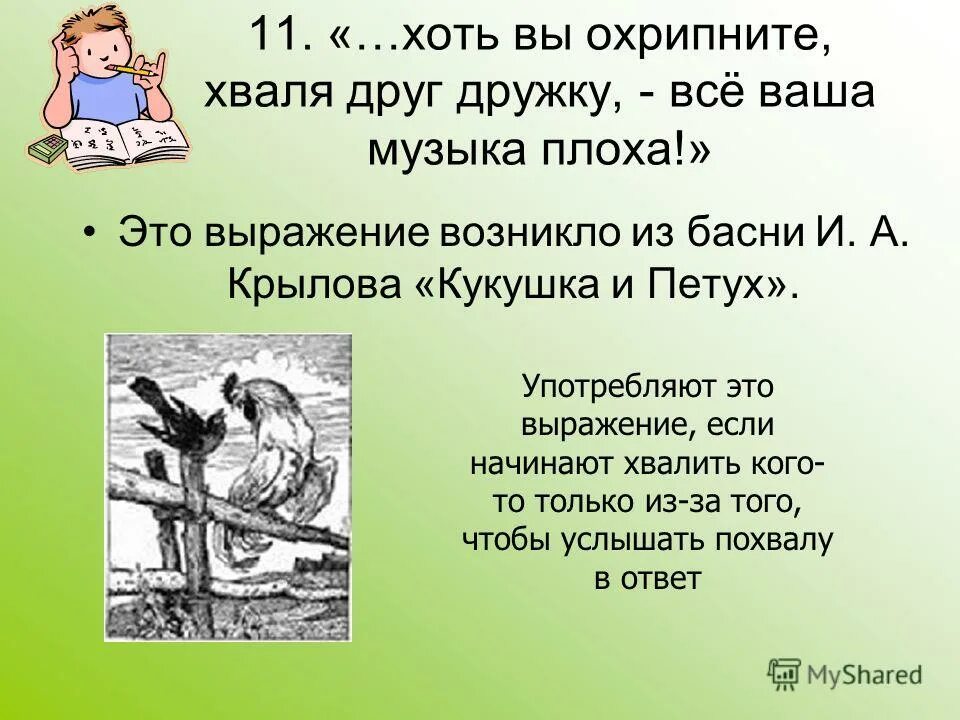 11. «…хоть вы охрипните, хваля друг дружку, - всё ваша музыка плоха!»

• Это выражение возникло из басни И. А. Крылова «Кукушка и Петух».

Употребляют это выражение, если начинают хвалить кого-то только из-за того, чтобы услышать похвалу в ответ

MyShared